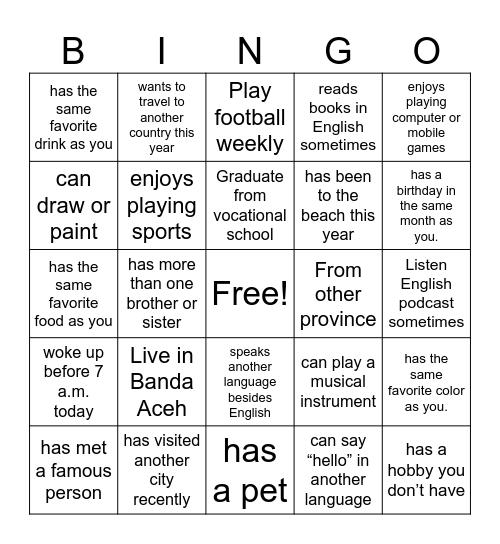 | B | I | N | G | O |
|---|---|---|---|---|
| has the same favorite drink as you | wants to travel to another country this year | Play football weekly | reads books in English sometimes | enjoys playing computer or mobile games |
| can draw or paint | enjoys playing sports | Graduate from vocational school | has been to the beach this year | has a birthday in the same month as you. |
| has the same favorite food as you | has more than one brother or sister | Free! | From other province | Listen English podcast sometimes |
| woke up before 7 a.m. today | Live in Banda Aceh | speaks another language besides English | can play a musical instrument | has the same favorite color as you. |
| has met a famous person | has visited another city recently | has a pet | can say “hello” in another language | has a hobby you don’t have |